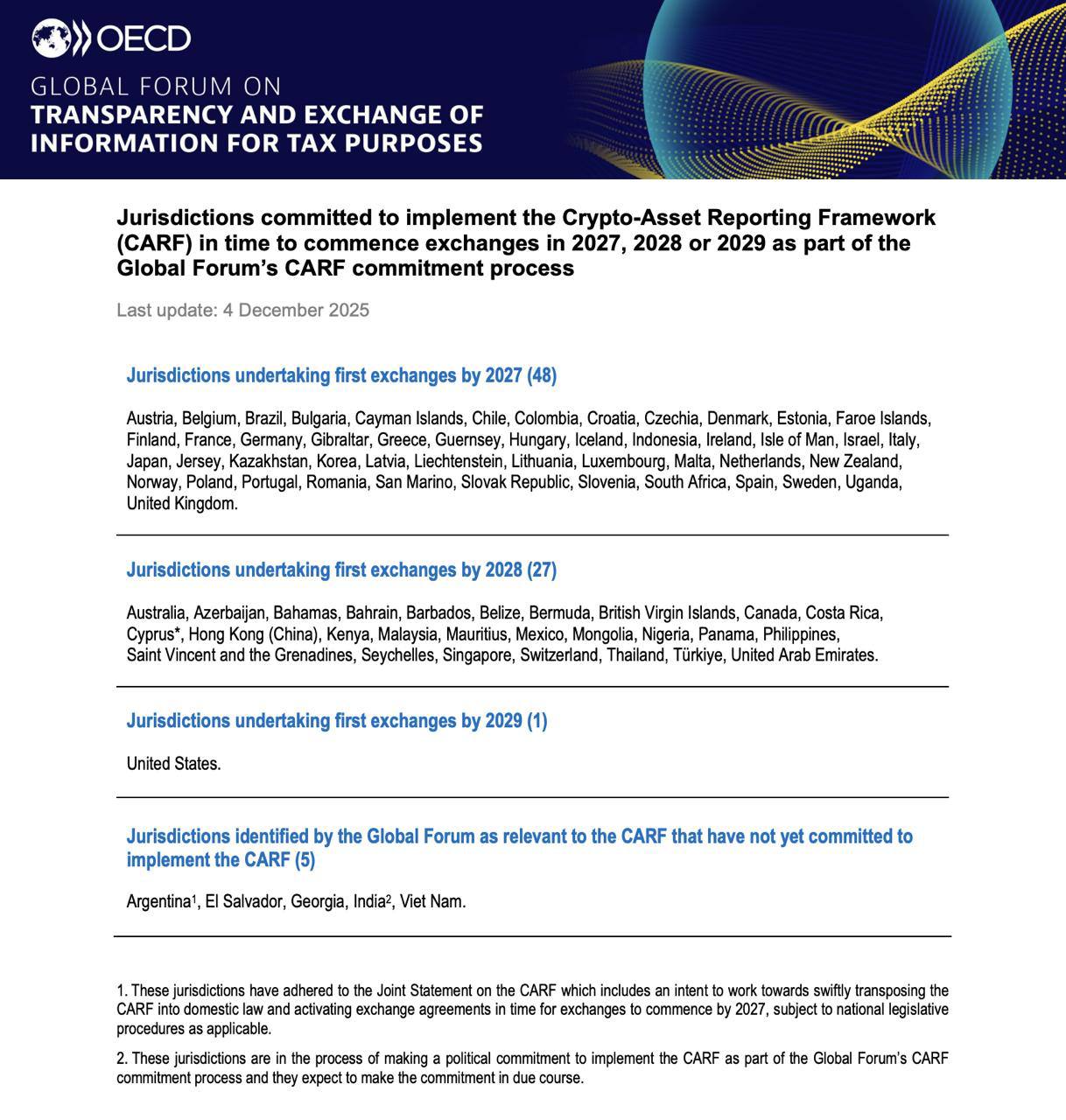 OECD

GLOBAL FORUM ON
TRANSPARENCY AND EXCHANGE OF INFORMATION FOR TAX PURPOSES

Jurisdictions committed to implement the Crypto-Asset Reporting Framework (CARF) in time to commence exchanges in 2027, 2028 or 2029 as part of the Global Forum's CARF commitment process

Last update: 4 December 2025

Jurisdictions undertaking first exchanges by 2027 (48)

Austria, Belgium, Brazil, Bulgaria, Cayman Islands, Chile, Colombia, Croatia, Czechia, Denmark, Estonia, Faroe Islands, Finland, France, Germany, Gibraltar, Greece, Guernsey, Hungary, Iceland, Indonesia, Ireland, Isle of Man, Israel, Italy, Japan, Jersey, Kazakhstan, Korea, Latvia, Liechtenstein, Lithuania, Luxembourg, Malta, Netherlands, New Zealand, Norway, Poland, Portugal, Romania, San Marino, Slovak Republic, Slovenia, South Africa, Spain, Sweden, Uganda, United Kingdom.

Jurisdictions undertaking first exchanges by 2028 (27)

Australia, Azerbaijan, Bahamas, Bahrain, Barbados, Belize, Bermuda, British Virgin Islands, Canada, Costa Rica, Cyprus*, Hong Kong (China), Kenya, Malaysia, Mauritius, Mexico, Mongolia, Nigeria, Panama, Philippines, Saint Vincent and the Grenadines, Seychelles, Singapore, Switzerland, Thailand, Türkiye, United Arab Emirates.

Jurisdictions undertaking first exchanges by 2029 (1)

United States.

Jurisdictions identified by the Global Forum as relevant to the CARF that have not yet committed to implement the CARF (5)

Argentina$^1$, El Salvador, Georgia, India$^2$, Viet Nam.

1. These jurisdictions have adhered to the Joint Statement on the CARF which includes an intent to work towards swiftly transposing the CARF into domestic law and activating exchange agreements in time for exchanges to commence by 2027, subject to national legislative procedures as applicable.

2. These jurisdictions are in the process of making a political commitment to implement the CARF as part of the Global Forum's CARF commitment process and they expect to make the commitment in due course.